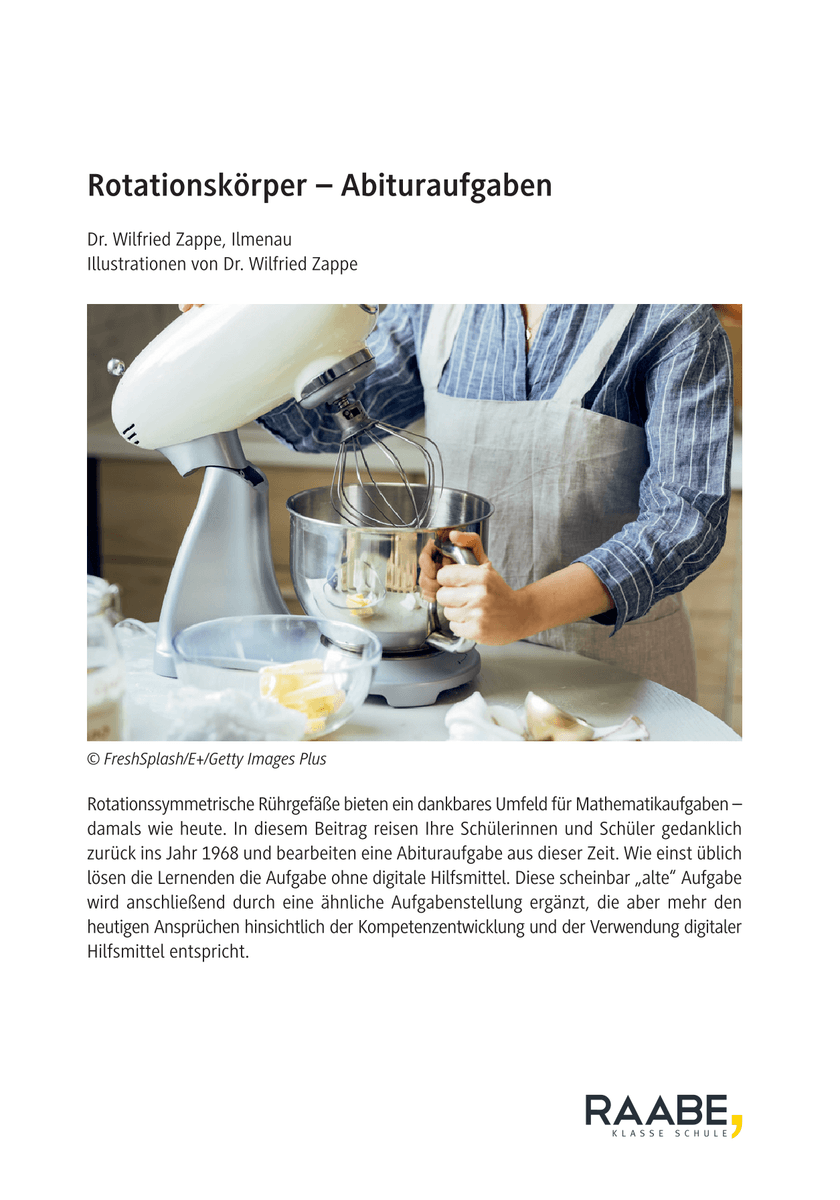 Rotationskörper – Abituraufgaben

Dr. Wilfried Zappe, Ilmenau
Illustrationen von Dr. Wilfried Zappe

© FreshSplash/E+/Getty Images Plus

Rotationssymmetrische Rührgefäße bieten ein dankbares Umfeld für Mathematikaufgaben – damals wie heute. In diesem Beitrag reisen Ihre Schülerinnen und Schüler gedanklich zurück ins Jahr 1968 und bearbeiten eine Abituraufgabe aus dieser Zeit. Wie einst üblich lösen die Lernenden die Aufgabe ohne digitale Hilfsmittel. Diese scheinbar „alte" Aufgabe wird anschließend durch eine ähnliche Aufgabenstellung ergänzt, die aber mehr den heutigen Ansprüchen hinsichtlich der Kompetenzentwicklung und der Verwendung digitaler Hilfsmittel entspricht.

RAABE
KLASSE SCHULE